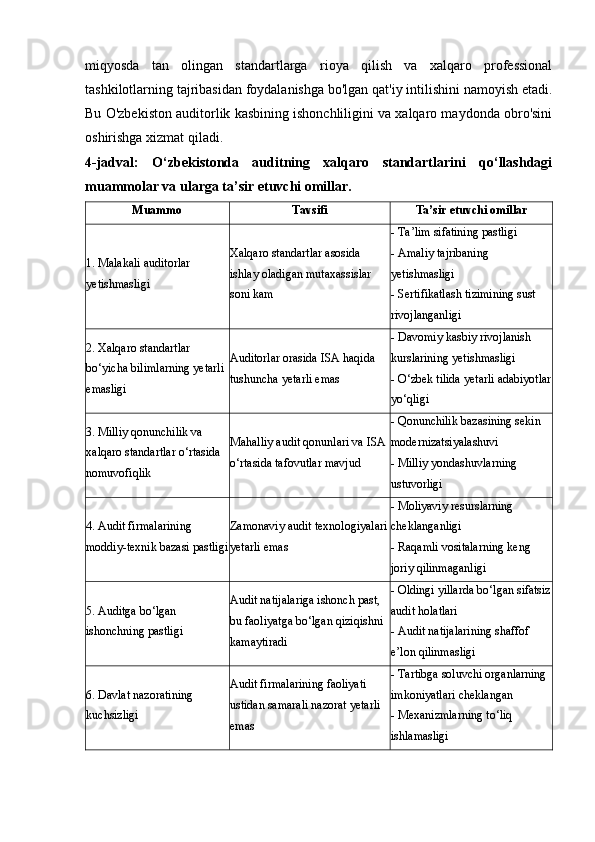 miqyosda tan olingan standartlarga rioya qilish va xalqaro professional tashkilotlarning tajribasidan foydalanishga bo'lgan qat'iy intilishini namoyish etadi. Bu O'zbekiston auditorlik kasbining ishonchliligini va xalqaro maydonda obro'sini oshirishga xizmat qiladi.

4-jadval: O‘zbekistonda auditning xalqaro standartlarini qo‘llashdagi muammolar va ularga ta’sir etuvchi omillar.

| Muammo | Tavsifi | Ta’sir etuvchi omillar |
|---|---|---|
| 1. Malakali auditorlar yetishmasligi | Xalqaro standartlar asosida ishlay oladigan mutaxassislar soni kam | - Ta’lim sifatining pastligi - Amaliy tajribaning yetishmasligi - Sertifikatlash tizimining sust rivojlanganligi |
| 2. Xalqaro standartlar bo‘yicha bilimlarning yetarli emasligi | Auditorlar orasida ISA haqida tushuncha yetarli emas | - Davomiy kasbiy rivojlanish kurslarining yetishmasligi - O‘zbek tilida yetarli adabiyotlar yo‘qligi |
| 3. Milliy qonunchilik va xalqaro standartlar o‘rtasida nomuvofiqlik | Mahalliy audit qonunlari va ISA o‘rtasida tafovutlar mavjud | - Qonunchilik bazasining sekin modernizatsiyalashuvi - Milliy yondashuvlarning ustuvorligi |
| 4. Audit firmalarining moddiy-texnik bazasi pastligi | Zamonaviy audit texnologiyalari yetarli emas | - Moliyaviy resurslarning cheklanganligi - Raqamli vositalarning keng joriy qilinmaganligi |
| 5. Auditga bo‘lgan ishonchning pastligi | Audit natijalariga ishonch past, bu faoliyatga bo‘lgan qiziqishni kamaytiradi | - Oldingi yillarda bo‘lgan sifatsiz audit holatlari - Audit natijalarining shaffof e’lon qilinmasligi |
| 6. Davlat nazoratining kuchsizligi | Audit firmalarining faoliyati ustidan samarali nazorat yetarli emas | - Tartibga soluvchi organlarning imkoniyatlari cheklangan - Mexanizmlarning to‘liq ishlamasligi |